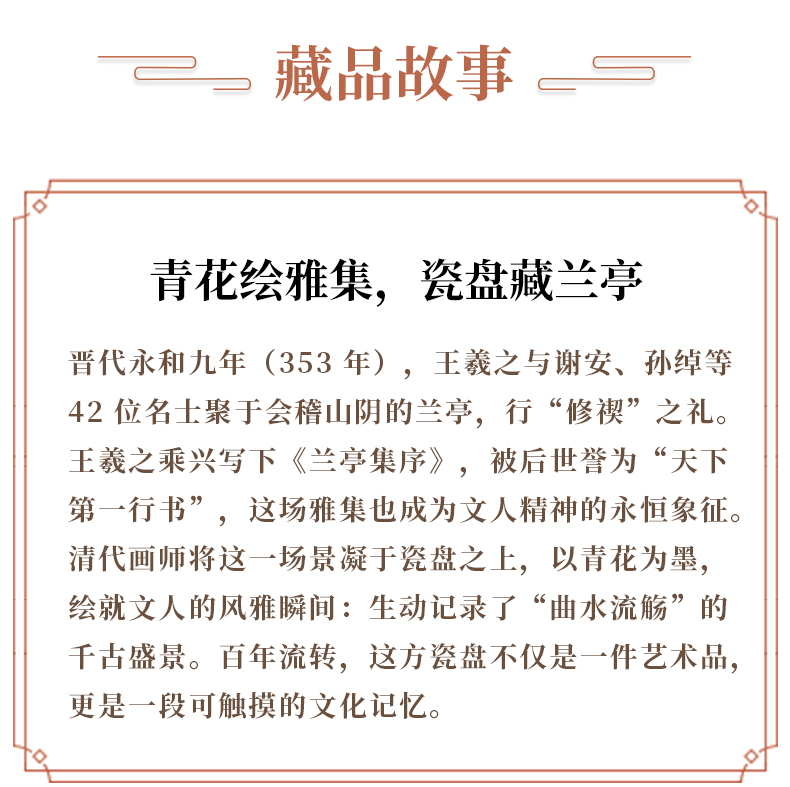 藏品故事

青花绘雅集，瓷盘藏兰亭

晋代永和九年（353 年），王羲之与谢安、孙绰等 42 位名士聚于会稽山阴的兰亭，行“修禊”之礼。王羲之乘兴写下《兰亭集序》，被后世誉为“天下第一行书”，这场雅集也成为文人精神的永恒象征。清代画师将这一场景凝于瓷盘之上，以青花为墨，绘就文人的风雅瞬间：生动记录了“曲水流觞”的千古盛景。百年流转，这方瓷盘不仅是一件艺术品，更是一段可触摸的文化记忆。